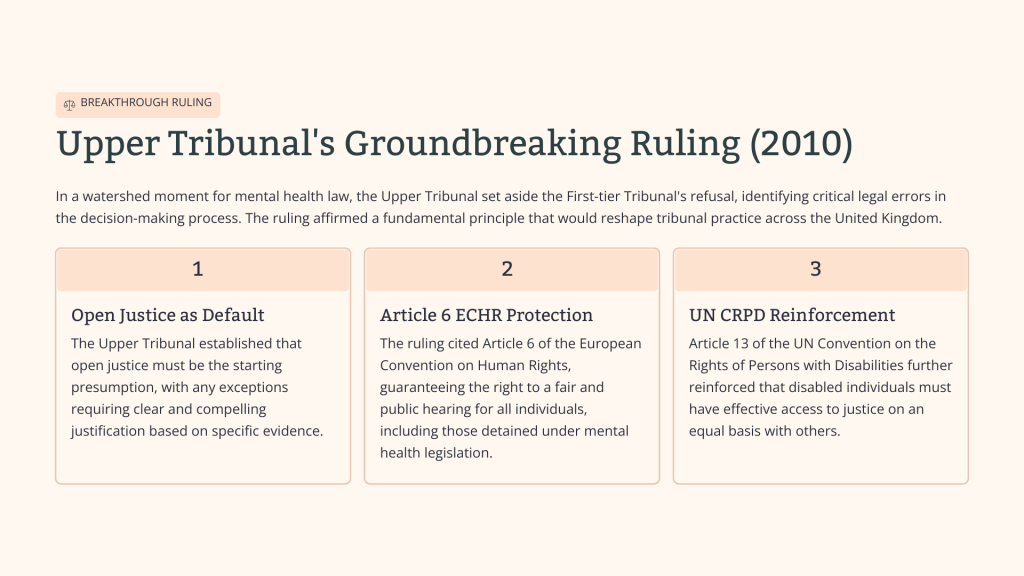 BREAKTHROUGH RULING

Upper Tribunal's Groundbreaking Ruling (2010)

In a watershed moment for mental health law, the Upper Tribunal set aside the First-tier Tribunal's refusal, identifying critical legal errors in the decision-making process. The ruling affirmed a fundamental principle that would reshape tribunal practice across the United Kingdom.

1

Open Justice as Default

The Upper Tribunal established that open justice must be the starting presumption, with any exceptions requiring clear and compelling justification based on specific evidence.

2

Article 6 ECHR Protection

The ruling cited Article 6 of the European Convention on Human Rights, guaranteeing the right to a fair and public hearing for all individuals, including those detained under mental health legislation.

3

UN CRPD Reinforcement

Article 13 of the UN Convention on the Rights of Persons with Disabilities further reinforced that disabled individuals must have effective access to justice on an equal basis with others.